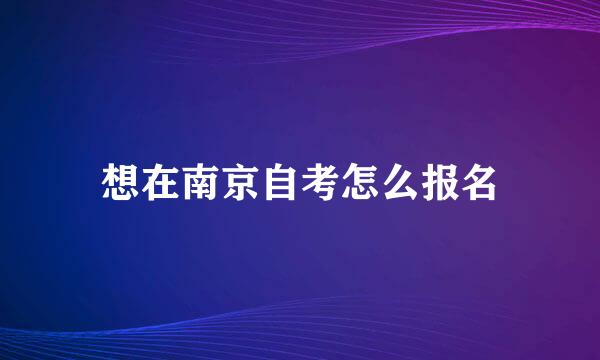 想在南京自考怎么报名